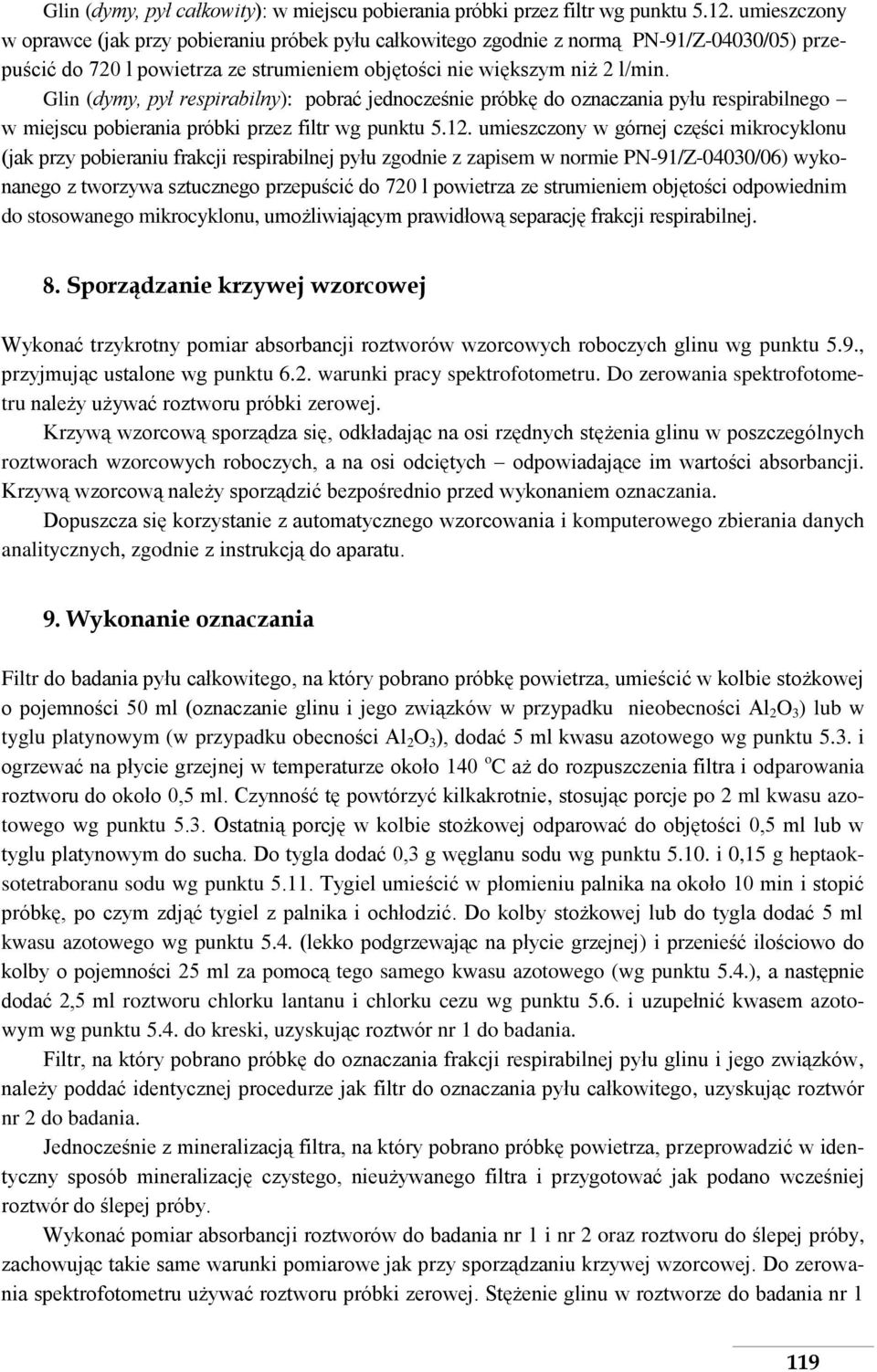 Glin (dymy, pył całkowity): w miejscu pobierania próbki przez filtr wg punktu 5.12. umieszczony w oprawce (jak przy pobieraniu próbek pyłu całkowitego zgodnie z normą PN-91/Z-04030/05) przepuścić do 720 l powietrza ze strumieniem objętości nie większym niż 2 l/min.

Glin (dymy, pył respirabilny): pobrać jednocześnie próbkę do oznaczania pyłu respirabilnego – w miejscu pobierania próbki przez filtr wg punktu 5.12. umieszczony w górnej części mikrocyklonu (jak przy pobieraniu frakcji respirabilnej pyłu zgodnie z zapisem w normie PN-91/Z-04030/06) wykonanego z tworzywa sztucznego przepuścić do 720 l powietrza ze strumieniem objętości odpowiednim do stosowanego mikrocyklonu, umożliwiającym prawidłową separację frakcji respirabilnej.

8. Sporządzanie krzywej wzorcowej

Wykonać trzykrotny pomiar absorbancji roztworów wzorcowych roboczych glinu wg punktu 5.9., przyjmując ustalone wg punktu 6.2. warunki pracy spektrofotometru. Do zerowania spektrofotometru należy używać roztworu próbki zerowej.

Krzywą wzorcową sporządza się, odkładając na osi rzędnych stężenia glinu w poszczególnych roztworach wzorcowych roboczych, a na osi odciętych – odpowiadające im wartości absorbancji. Krzywą wzorcową należy sporządzić bezpośrednio przed wykonaniem oznaczania.

Dopuszcza się korzystanie z automatycznego wzorcowania i komputerowego zbierania danych analitycznych, zgodnie z instrukcją do aparatu.

9. Wykonanie oznaczania

Filtr do badania pyłu całkowitego, na który pobrano próbkę powietrza, umieścić w kolbie stożkowej o pojemności 50 ml (oznaczanie glinu i jego związków w przypadku nieobecności $Al_2O_3$) lub w tyglu platynowym (w przypadku obecności $Al_2O_3$), dodać 5 ml kwasu azotowego wg punktu 5.3. i ogrzewać na płycie grzejnej w temperaturze około 140 $^oC$ aż do rozpuszczenia filtra i odparowania roztworu do około 0,5 ml. Czynność tę powtórzyć kilkakrotnie, stosując porcje po 2 ml kwasu azotowego wg punktu 5.3. Ostatnią porcję w kolbie stożkowej odparować do objętości 0,5 ml lub w tyglu platynowym do sucha. Do tygla dodać 0,3 g węglanu sodu wg punktu 5.10. i 0,15 g heptaoksotetraboranu sodu wg punktu 5.11. Tygiel umieścić w płomieniu palnika na około 10 min i stopić próbkę, po czym zdjąć tygiel z palnika i ochłodzić. Do kolby stożkowej lub do tygla dodać 5 ml kwasu azotowego wg punktu 5.4. (lekko podgrzewając na płycie grzejnej) i przenieść ilościowo do kolby o pojemności 25 ml za pomocą tego samego kwasu azotowego (wg punktu 5.4.), a następnie dodać 2,5 ml roztworu chlorku lantanu i chlorku cezu wg punktu 5.6. i uzupełnić kwasem azotowym wg punktu 5.4. do kreski, uzyskując roztwór nr 1 do badania.

Filtr, na który pobrano próbkę do oznaczania frakcji respirabilnej pyłu glinu i jego związków, należy poddać identycznej procedurze jak filtr do oznaczania pyłu całkowitego, uzyskując roztwór nr 2 do badania.

Jednocześnie z mineralizacją filtra, na który pobrano próbkę powietrza, przeprowadzić w identyczny sposób mineralizację czystego, nieużywanego filtra i przygotować jak podano wcześniej roztwór do ślepej próby.

Wykonać pomiar absorbancji roztworów do badania nr 1 i nr 2 oraz roztworu do ślepej próby, zachowując takie same warunki pomiarowe jak przy sporządzaniu krzywej wzorcowej. Do zerowania spektrofotometru używać roztworu próbki zerowej. Stężenie glinu w roztworze do badania nr 1

119